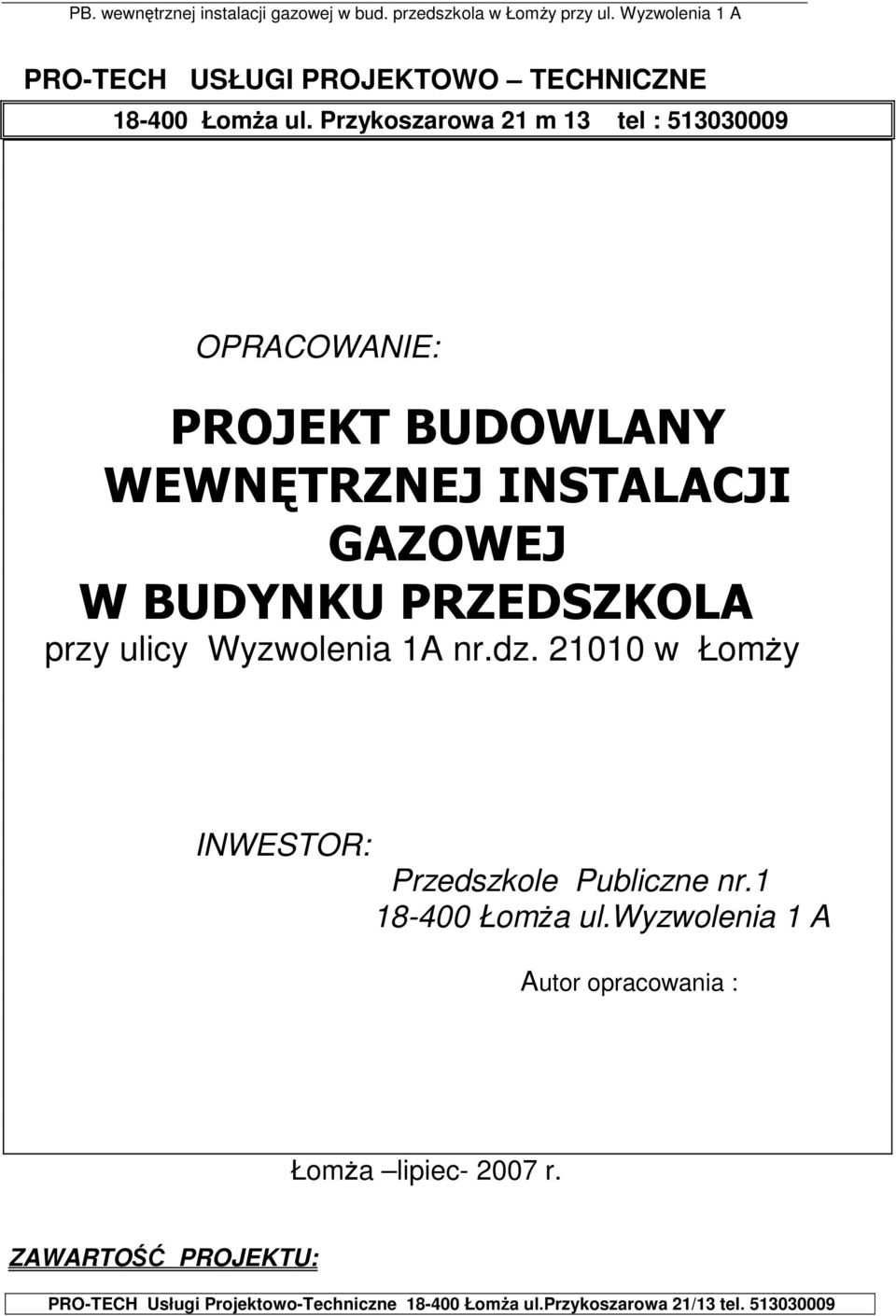 PB. wewnętrznej instalacji gazowej w bud. przedszkola w Łomży przy ul. Wyzwolenia 1 A

PRO-TECH USŁUGI PROJEKTOWO – TECHNICZNE

18-400 Łomża ul. Przykoszarowa 21 m 13 tel : 513030009

OPRACOWANIE:

PROJEKT BUDOWLANY WEWNĘTRZNEJ INSTALACJI GAZOWEJ W BUDYNKU PRZEDSZKOLA

przy ulicy Wyzwolenia 1A nr.dz. 21010 w Łomży

INWESTOR:

Przedszkole Publiczne nr.1
18-400 Łomża ul.Wyzwolenia 1 A

Autor opracowania :

Łomża –lipiec- 2007 r.

ZAWARTOŚĆ PROJEKTU:

PRO-TECH Usługi Projektowo-Techniczne 18-400 Łomża ul.Przykoszarowa 21/13 tel. 513030009